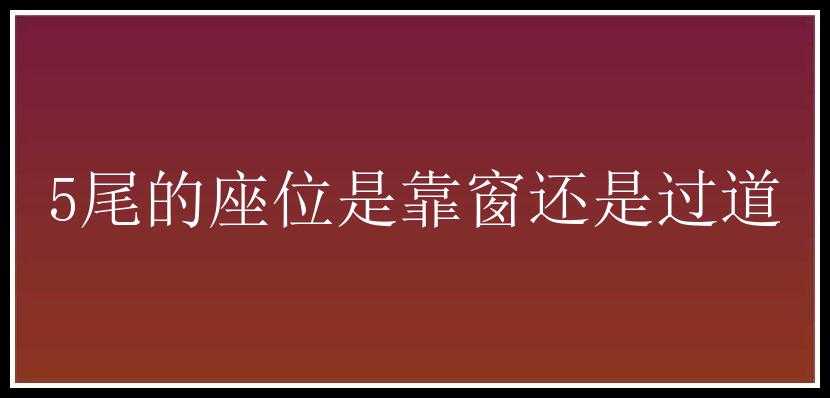 5尾的座位是靠窗还是过道